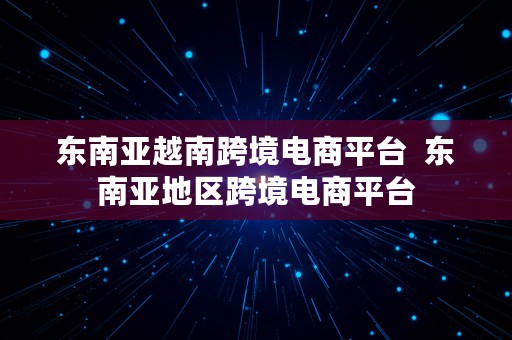 东南亚越南跨境电商平台 东南亚地区跨境电商平台